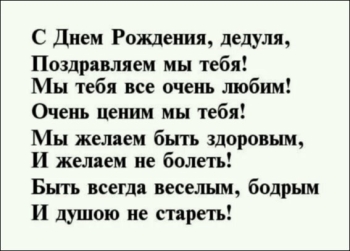 С Днем Рождения, дедуля,
Поздравляем мы тебя!
Мы тебя все очень любим!
Очень ценим мы тебя!
Мы желаем быть здоровым,
И желаем не болеть!
Быть всегда веселым, бодрым
И душою не стареть!